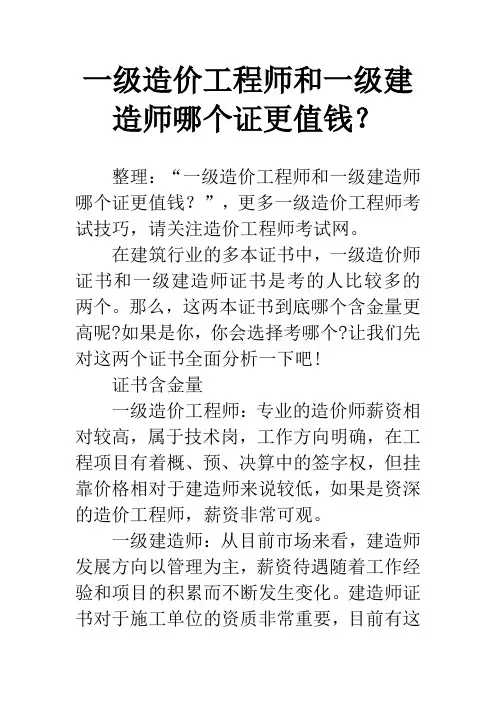 一级造价工程师和一级建造师哪个证更值钱？

整理：“一级造价工程师和一级建造师哪个证更值钱？”，更多一级造价工程师考试技巧，请关注造价工程师考试网。

在建筑行业的多本证书中，一级造价师证书和一级建造师证书是考的人比较多的两个。那么，这两本证书到底哪个含金量更高呢?如果是你，你会选择考哪个?让我们先对这两个证书全面分析一下吧！

证书含金量

一级造价工程师：专业的造价师薪资相对较高，属于技术岗，工作方向明确，在工程项目有着概、预、决算中的签字权，但挂靠价格相对于建造师来说较低，如果是资深的造价工程师，薪资非常可观。

一级建造师：从目前市场来看，建造师发展方向以管理为主，薪资待遇随着工作经验和项目的积累而不断发生变化。建造师证书对于施工单位的资质非常重要，目前有这